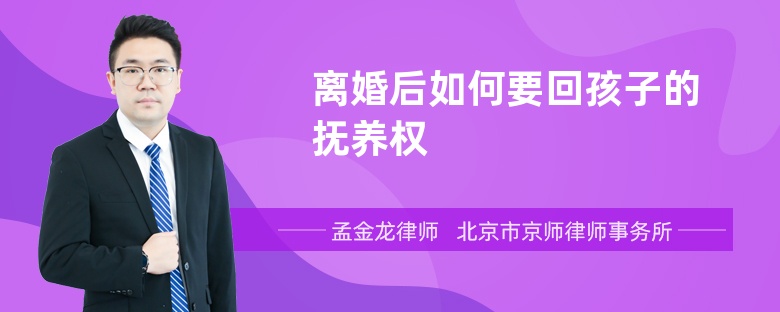 离婚后如何要回孩子的抚养权

孟金龙律师 北京市京师律师事务所